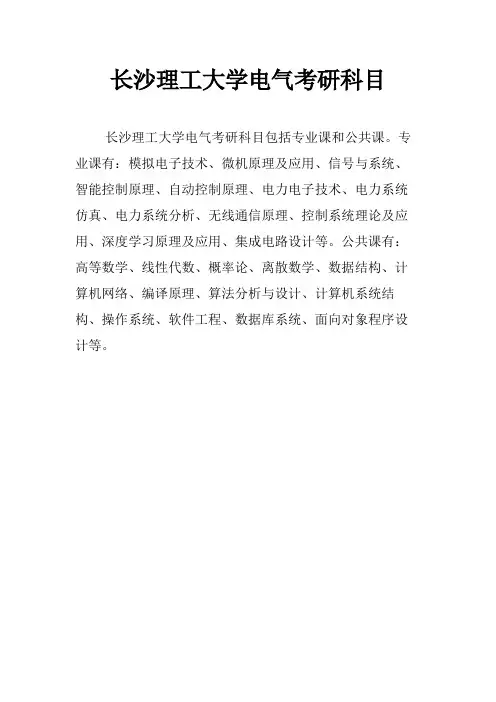 长沙理工大学电气考研科目

长沙理工大学电气考研科目包括专业课和公共课。专业课有：模拟电子技术、微机原理及应用、信号与系统、智能控制原理、自动控制原理、电力电子技术、电力系统仿真、电力系统分析、无线通信原理、控制系统理论及应用、深度学习原理及应用、集成电路设计等。公共课有：高等数学、线性代数、概率论、离散数学、数据结构、计算机网络、编译原理、算法分析与设计、计算机系统结构、操作系统、软件工程、数据库系统、面向对象程序设计等。